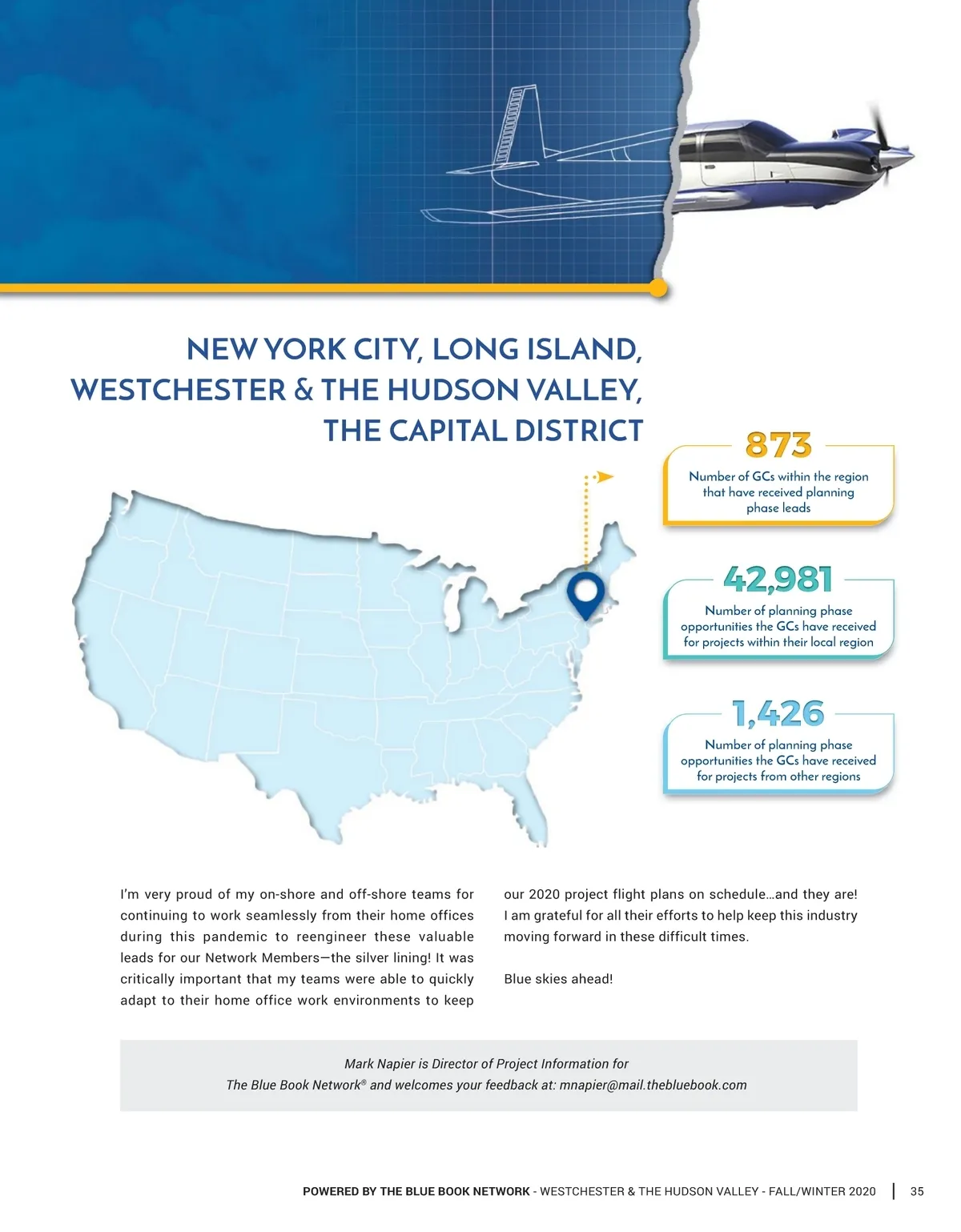 NEW YORK CITY, LONG ISLAND, WESTCHESTER & THE HUDSON VALLEY, THE CAPITAL DISTRICT

873
Number of GCs within the region that have received planning phase leads

42,981
Number of planning phase opportunities the GCs have received for projects within their local region

1,426
Number of planning phase opportunities the GCs have received for projects from other regions

I'm very proud of my on-shore and off-shore teams for continuing to work seamlessly from their home offices during this pandemic to reengineer these valuable leads for our Network Members—the silver lining! It was critically important that my teams were able to quickly adapt to their home office work environments to keep our 2020 project flight plans on schedule…and they are! I am grateful for all their efforts to help keep this industry moving forward in these difficult times.

Blue skies ahead!

Mark Napier is Director of Project Information for The Blue Book Network® and welcomes your feedback at: mnapier@mail.thebluebook.com

POWERED BY THE BLUE BOOK NETWORK - WESTCHESTER & THE HUDSON VALLEY - FALL/WINTER 2020 | 35